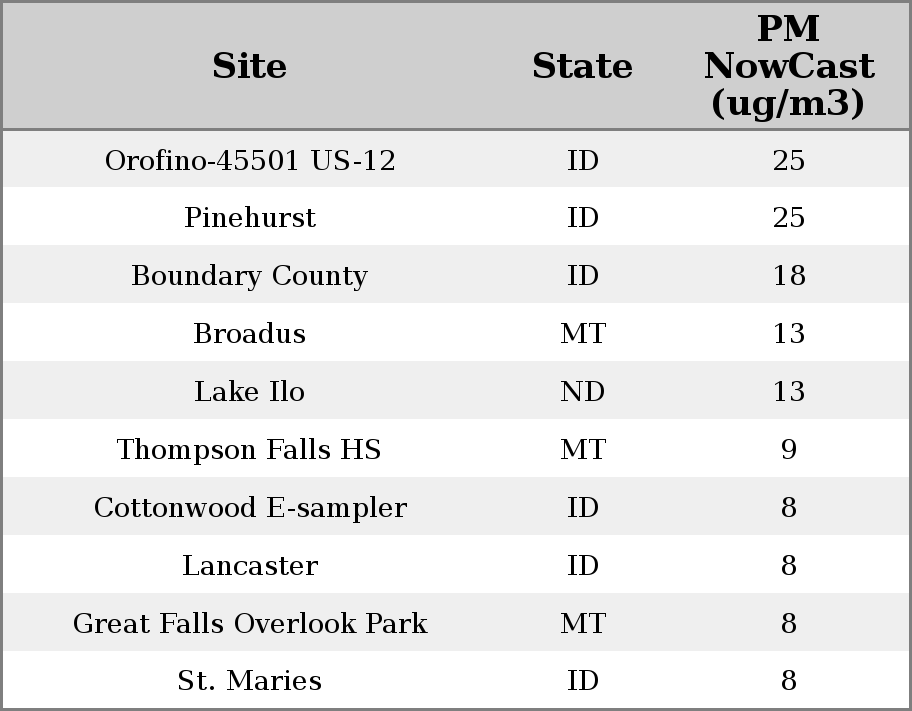 | Site | State | PM NowCast (ug/m3) |
|---|---|---|
| Orofino-45501 US-12 | ID | 25 |
| Pinehurst | ID | 25 |
| Boundary County | ID | 18 |
| Broadus | MT | 13 |
| Lake Ilo | ND | 13 |
| Thompson Falls HS | MT | 9 |
| Cottonwood E-sampler | ID | 8 |
| Lancaster | ID | 8 |
| Great Falls Overlook Park | MT | 8 |
| St. Maries | ID | 8 |